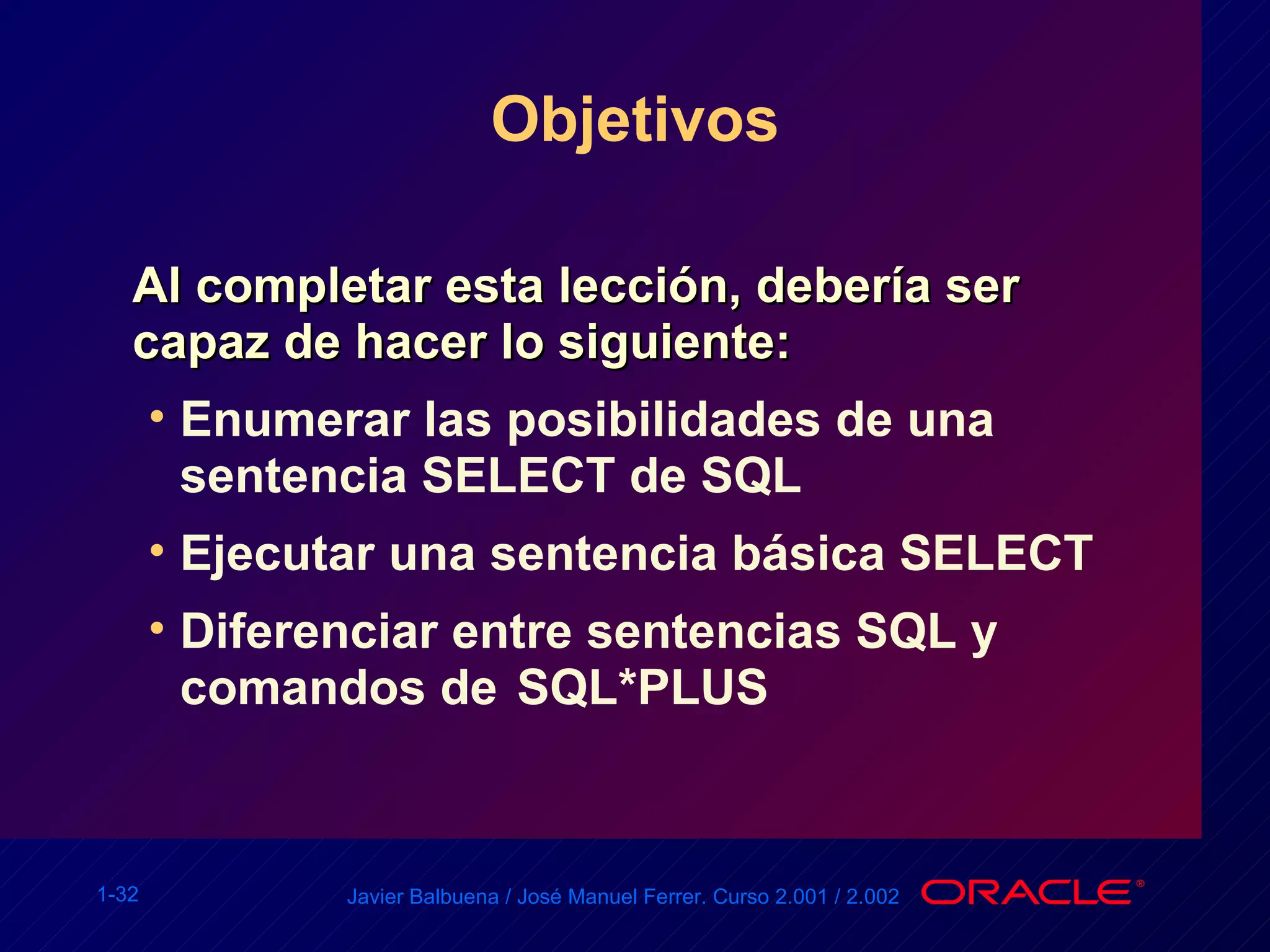 Objetivos

Al completar esta lección, debería ser capaz de hacer lo siguiente:

• Enumerar las posibilidades de una sentencia SELECT de SQL
• Ejecutar una sentencia básica SELECT
• Diferenciar entre sentencias SQL y comandos de SQL*PLUS

1-32

Javier Balbuena / José Manuel Ferrer. Curso 2.001 / 2.002

ORACLE®